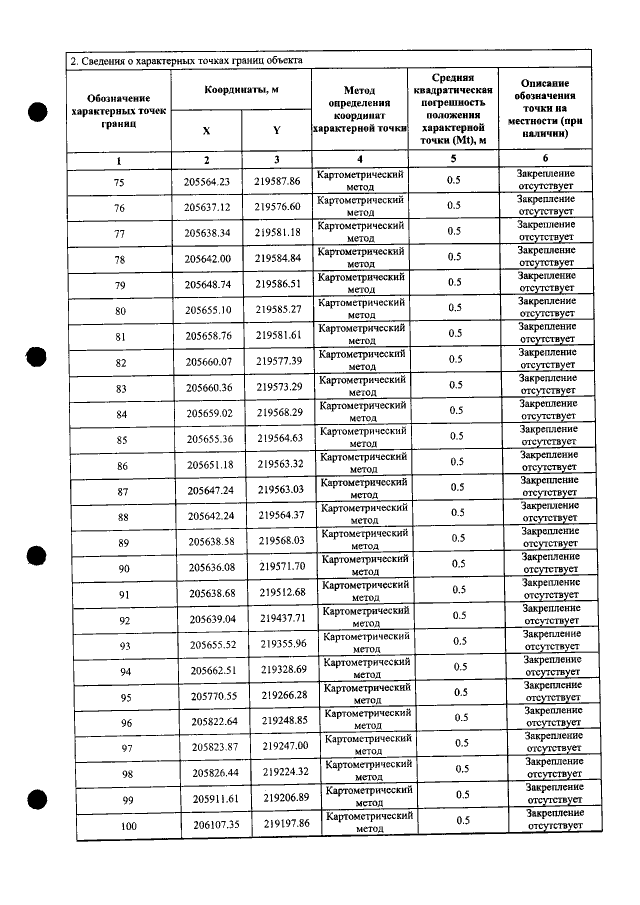 2. Сведения о характерных точках границ объекта

| Обозначение характерных точек границ | Координаты, м | | Метод определения координат характерной точки | Средняя квадратическая погрешность положения характерной точки (Mt), м | Описание обозначения точки на местности (при наличии) |
|---|---|---|---|---|---|
| | X | Y | | | |
| 1 | 2 | 3 | 4 | 5 | 6 |
| 75 | 205564.23 | 219587.86 | Картометрический метод | 0.5 | Закрепление отсутствует |
| 76 | 205637.12 | 219576.60 | Картометрический метод | 0.5 | Закрепление отсутствует |
| 77 | 205638.34 | 219581.18 | Картометрический метод | 0.5 | Закрепление отсутствует |
| 78 | 205642.00 | 219584.84 | Картометрический метод | 0.5 | Закрепление отсутствует |
| 79 | 205648.74 | 219586.51 | Картометрический метод | 0.5 | Закрепление отсутствует |
| 80 | 205655.10 | 219585.27 | Картометрический метод | 0.5 | Закрепление отсутствует |
| 81 | 205658.76 | 219581.61 | Картометрический метод | 0.5 | Закрепление отсутствует |
| 82 | 205660.07 | 219577.39 | Картометрический метод | 0.5 | Закрепление отсутствует |
| 83 | 205660.36 | 219573.29 | Картометрический метод | 0.5 | Закрепление отсутствует |
| 84 | 205659.02 | 219568.29 | Картометрический метод | 0.5 | Закрепление отсутствует |
| 85 | 205655.36 | 219564.63 | Картометрический метод | 0.5 | Закрепление отсутствует |
| 86 | 205651.18 | 219563.32 | Картометрический метод | 0.5 | Закрепление отсутствует |
| 87 | 205647.24 | 219563.03 | Картометрический метод | 0.5 | Закрепление отсутствует |
| 88 | 205642.24 | 219564.37 | Картометрический метод | 0.5 | Закрепление отсутствует |
| 89 | 205638.58 | 219568.03 | Картометрический метод | 0.5 | Закрепление отсутствует |
| 90 | 205636.08 | 219571.70 | Картометрический метод | 0.5 | Закрепление отсутствует |
| 91 | 205638.68 | 219512.68 | Картометрический метод | 0.5 | Закрепление отсутствует |
| 92 | 205639.04 | 219437.71 | Картометрический метод | 0.5 | Закрепление отсутствует |
| 93 | 205655.52 | 219355.96 | Картометрический метод | 0.5 | Закрепление отсутствует |
| 94 | 205662.51 | 219328.69 | Картометрический метод | 0.5 | Закрепление отсутствует |
| 95 | 205770.55 | 219266.28 | Картометрический метод | 0.5 | Закрепление отсутствует |
| 96 | 205822.64 | 219248.85 | Картометрический метод | 0.5 | Закрепление отсутствует |
| 97 | 205823.87 | 219247.00 | Картометрический метод | 0.5 | Закрепление отсутствует |
| 98 | 205826.44 | 219224.32 | Картометрический метод | 0.5 | Закрепление отсутствует |
| 99 | 205911.61 | 219206.89 | Картометрический метод | 0.5 | Закрепление отсутствует |
| 100 | 206107.35 | 219197.86 | Картометрический метод | 0.5 | Закрепление отсутствует |